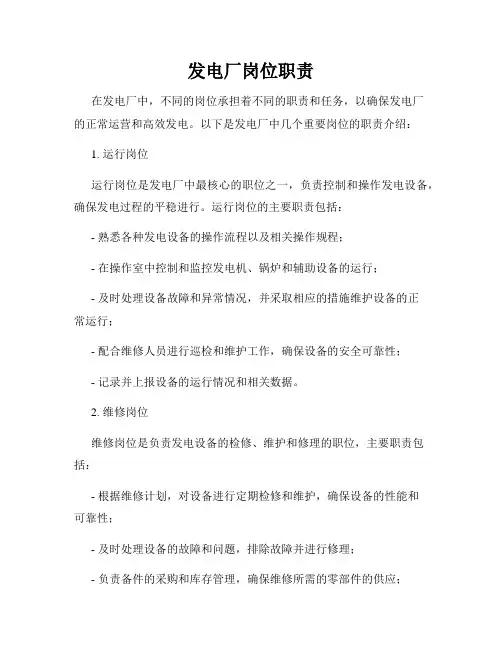 发电厂岗位职责

在发电厂中，不同的岗位承担着不同的职责和任务，以确保发电厂的正常运营和高效发电。以下是发电厂中几个重要岗位的职责介绍：

1. 运行岗位

运行岗位是发电厂中最核心的职位之一，负责控制和操作发电设备，确保发电过程的平稳进行。运行岗位的主要职责包括：

- 熟悉各种发电设备的操作流程以及相关操作规程；

- 在操作室中控制和监控发电机、锅炉和辅助设备的运行；

- 及时处理设备故障和异常情况，并采取相应的措施维护设备的正常运行；

- 配合维修人员进行巡检和维护工作，确保设备的安全可靠性；

- 记录并上报设备的运行情况和相关数据。

2. 维修岗位

维修岗位是负责发电设备的检修、维护和修理的职位，主要职责包括：

- 根据维修计划，对设备进行定期检修和维护，确保设备的性能和可靠性；

- 及时处理设备的故障和问题，排除故障并进行修理；

- 负责备件的采购和库存管理，确保维修所需的零部件的供应；